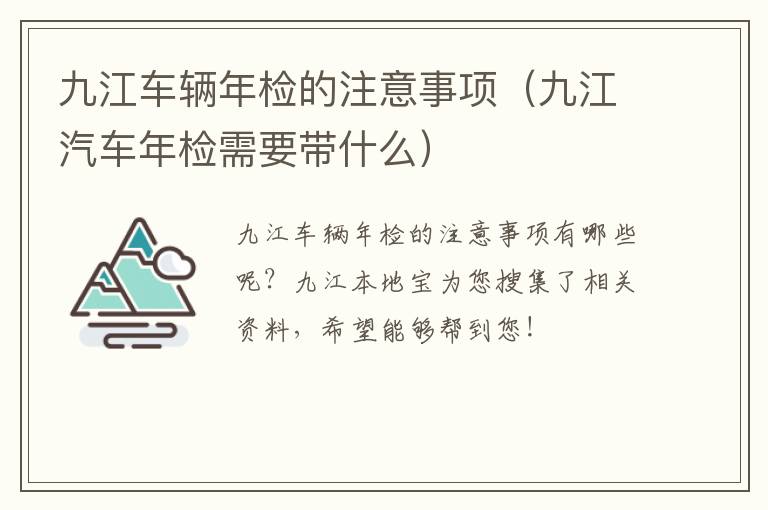 九江车辆年检的注意事项（九江汽车年检需要带什么）

九江车辆年检的注意事项有哪些呢？九江本地宝为您搜集了相关资料，希望能够帮到您！